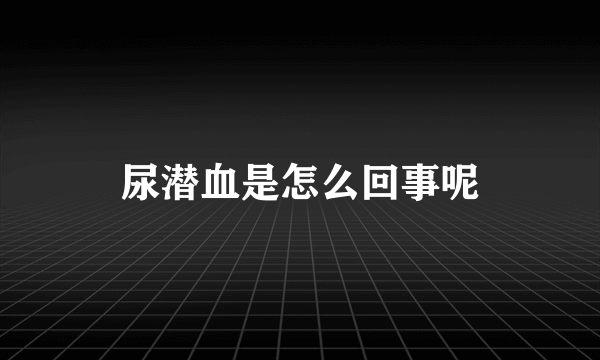 尿潜血是怎么回事呢